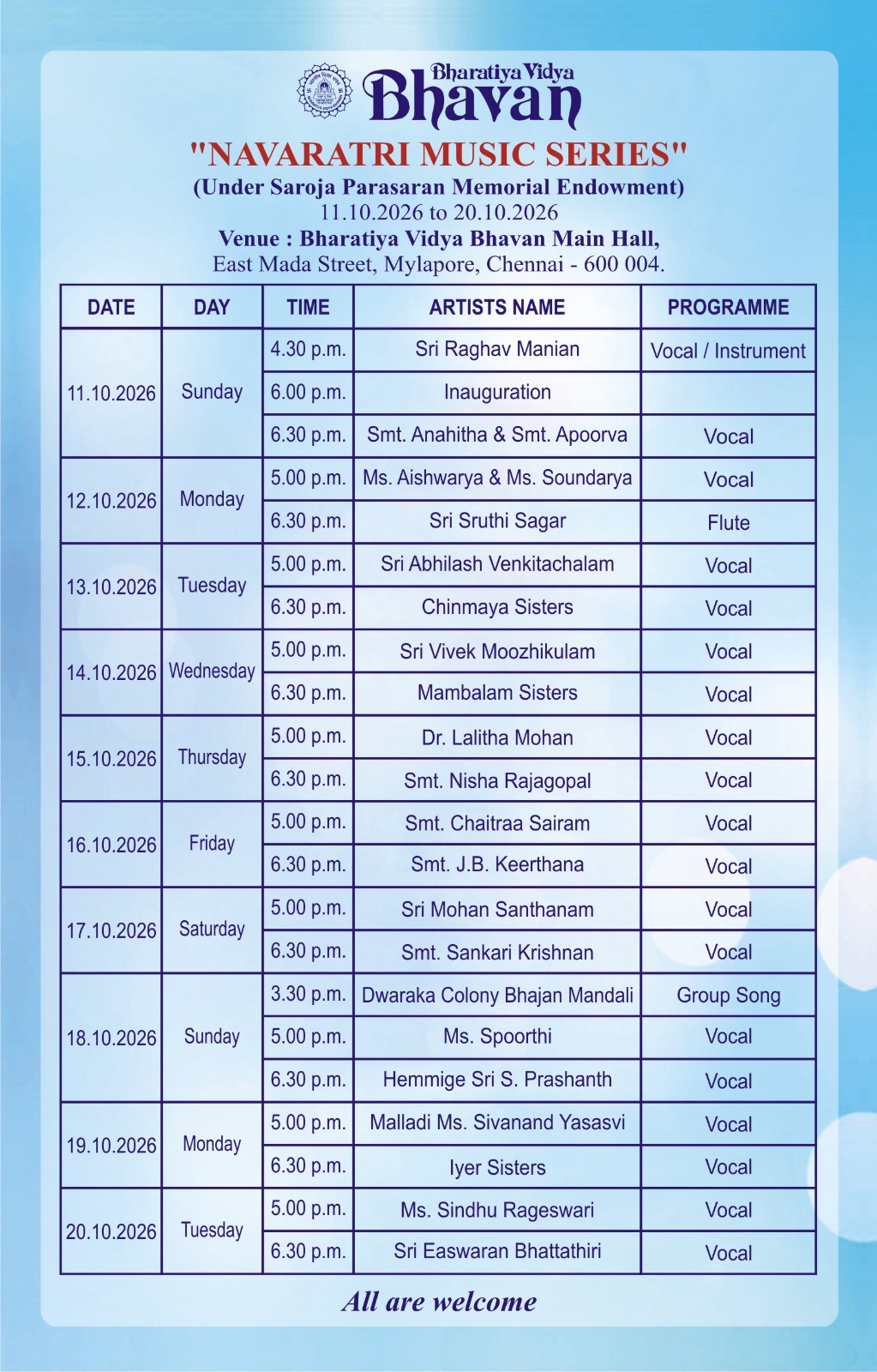 Bharatiya Vidya
Bhavan

"NAVARATRI MUSIC SERIES"
(Under Saroja Parasaran Memorial Endowment)
11.10.2026 to 20.10.2026
Venue : Bharatiya Vidya Bhavan Main Hall,
East Mada Street, Mylapore, Chennai - 600 004.

| DATE | DAY | TIME | ARTISTS NAME | PROGRAMME |
|---|---|---|---|---|
| 11.10.2026 | Sunday | 4.30 p.m. | Sri Raghav Manian | Vocal / Instrument |
| | | 6.00 p.m. | Inauguration | |
| | | 6.30 p.m. | Smt. Anahitha & Smt. Apoorva | Vocal |
| 12.10.2026 | Monday | 5.00 p.m. | Ms. Aishwarya & Ms. Soundarya | Vocal |
| | | 6.30 p.m. | Sri Sruthi Sagar | Flute |
| 13.10.2026 | Tuesday | 5.00 p.m. | Sri Abhilash Venkitachalam | Vocal |
| | | 6.30 p.m. | Chinmaya Sisters | Vocal |
| 14.10.2026 | Wednesday | 5.00 p.m. | Sri Vivek Moozhikulam | Vocal |
| | | 6.30 p.m. | Mambalam Sisters | Vocal |
| 15.10.2026 | Thursday | 5.00 p.m. | Dr. Lalitha Mohan | Vocal |
| | | 6.30 p.m. | Smt. Nisha Rajagopal | Vocal |
| 16.10.2026 | Friday | 5.00 p.m. | Smt. Chaitraa Sairam | Vocal |
| | | 6.30 p.m. | Smt. J.B. Keerthana | Vocal |
| 17.10.2026 | Saturday | 5.00 p.m. | Sri Mohan Santhanam | Vocal |
| | | 6.30 p.m. | Smt. Sankari Krishnan | Vocal |
| 18.10.2026 | Sunday | 3.30 p.m. | Dwaraka Colony Bhajan Mandali | Group Song |
| | | 5.00 p.m. | Ms. Spoorthi | Vocal |
| | | 6.30 p.m. | Hemmige Sri S. Prashanth | Vocal |
| 19.10.2026 | Monday | 5.00 p.m. | Malladi Ms. Sivanand Yasasvi | Vocal |
| | | 6.30 p.m. | Iyer Sisters | Vocal |
| 20.10.2026 | Tuesday | 5.00 p.m. | Ms. Sindhu Rageswari | Vocal |
| | | 6.30 p.m. | Sri Easwaran Bhattathiri | Vocal |

All are welcome